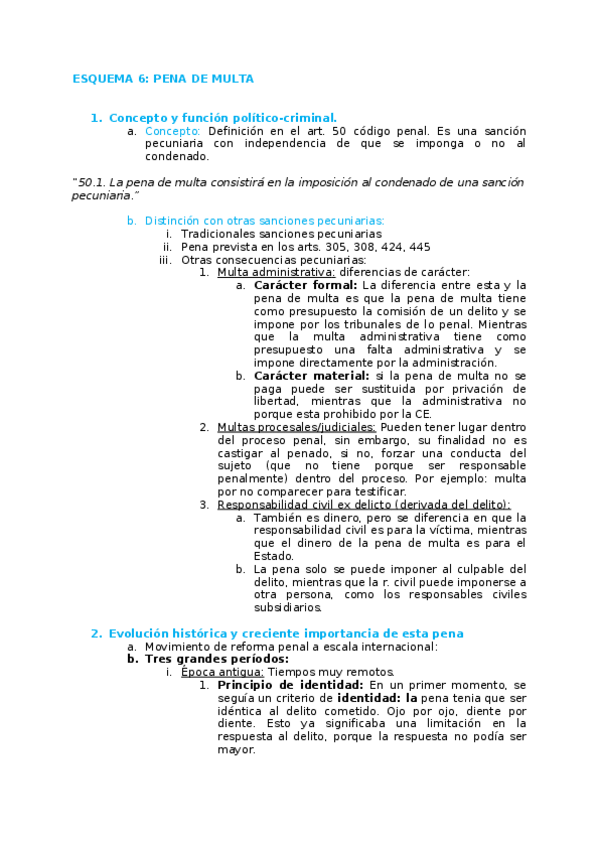 ESQUEMA 6: PENA DE MULTA

1. Concepto y función político-criminal.
a. Concepto: Definición en el art. 50 código penal. Es una sanción pecuniaria con independencia de que se imponga o no al condenado.

"50.1. La pena de multa consistirá en la imposición al condenado de una sanción pecuniaria."

b. Distinción con otras sanciones pecuniarias:
i. Tradicionales sanciones pecuniarias
ii. Pena prevista en los arts. 305, 308, 424, 445
iii. Otras consecuencias pecuniarias:
1. Multa administrativa: diferencias de carácter:
a. Carácter formal: La diferencia entre esta y la pena de multa es que la pena de multa tiene como presupuesto la comisión de un delito y se impone por los tribunales de lo penal. Mientras que la multa administrativa tiene como presupuesto una falta administrativa y se impone directamente por la administración.
b. Carácter material: si la pena de multa no se paga puede ser sustituida por privación de libertad, mientras que la administrativa no porque esta prohibido por la CE.
2. Multas procesales/judiciales: Pueden tener lugar dentro del proceso penal, sin embargo, su finalidad no es castigar al penado, si no, forzar una conducta del sujeto (que no tiene porque ser responsable penalmente) dentro del proceso. Por ejemplo: multa por no comparecer para testificar.
3. Responsabilidad civil ex delicto (derivada del delito):
a. También es dinero, pero se diferencia en que la responsabilidad civil es para la víctima, mientras que el dinero de la pena de multa es para el Estado.
b. La pena solo se puede imponer al culpable del delito, mientras que la r. civil puede imponerse a otra persona, como los responsables civiles subsidiarios.

2. Evolución histórica y creciente importancia de esta pena
a. Movimiento de reforma penal a escala internacional:
b. Tres grandes períodos:
i. Época antigua: Tiempos muy remotos.
1. Principio de identidad: En un primer momento, se seguía un criterio de identidad: la pena tenia que ser idéntica al delito cometido. Ojo por ojo, diente por diente. Esto ya significaba una limitación en la respuesta al delito, porque la respuesta no podía ser mayor.